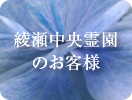 綾瀬中央霊園
のお客様